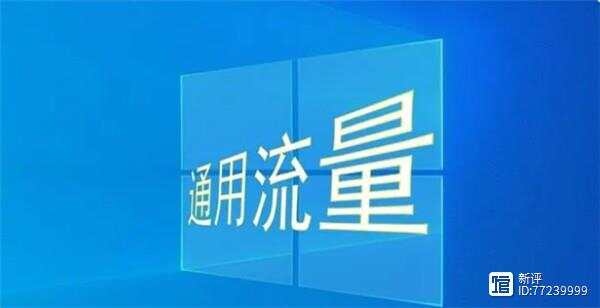 通用流量

新评
ID:77239999